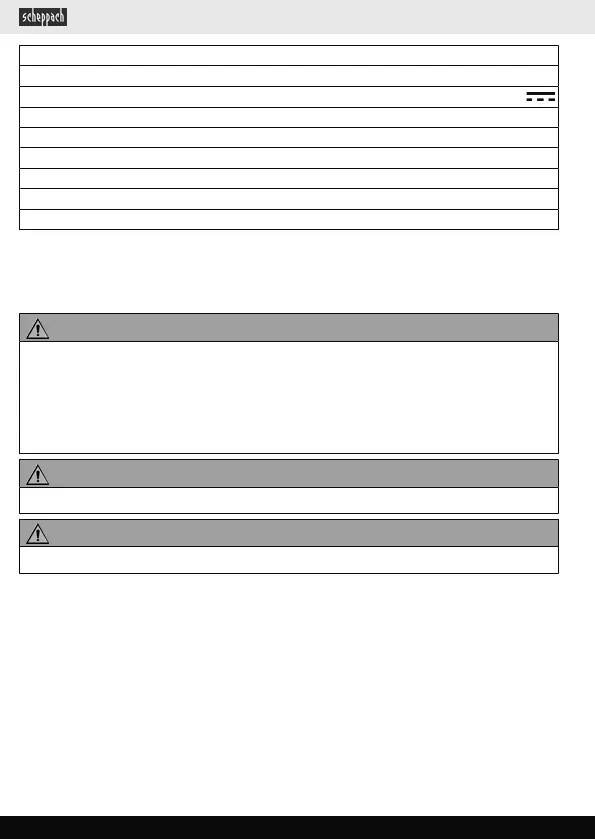 scheppach